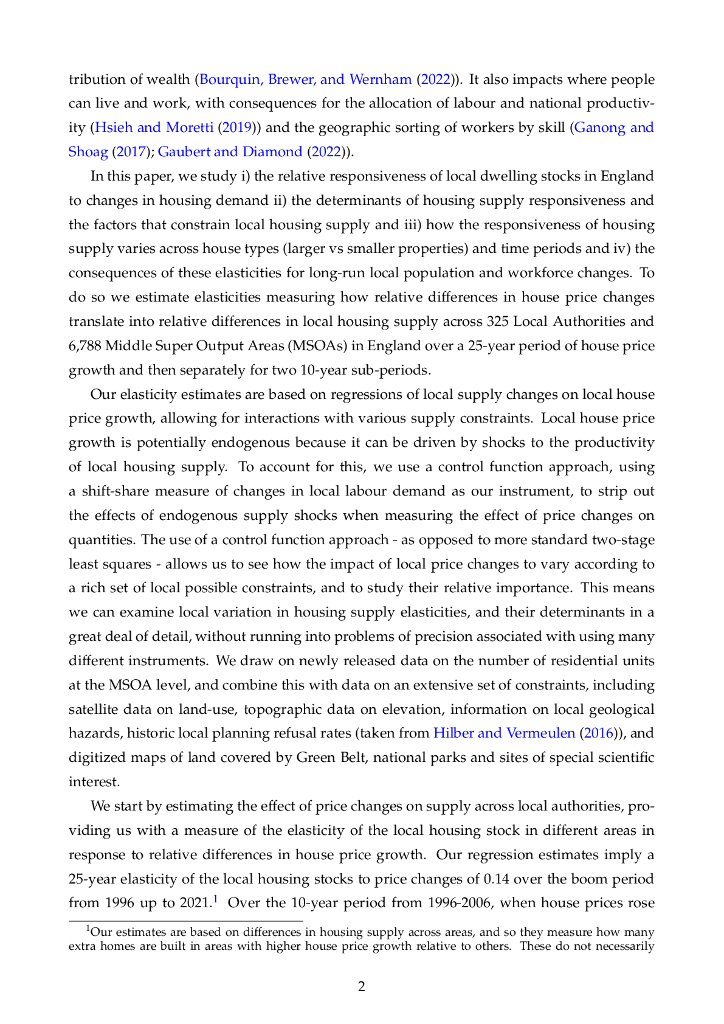 tribution of wealth (Bourquin, Brewer, and Wernham (2022)). It also impacts where people can live and work, with consequences for the allocation of labour and national productivity (Hsieh and Moretti (2019)) and the geographic sorting of workers by skill (Ganong and Shoag (2017); Gaubert and Diamond (2022)).

In this paper, we study i) the relative responsiveness of local dwelling stocks in England to changes in housing demand ii) the determinants of housing supply responsiveness and the factors that constrain local housing supply and iii) how the responsiveness of housing supply varies across house types (larger vs smaller properties) and time periods and iv) the consequences of these elasticities for long-run local population and workforce changes. To do so we estimate elasticities measuring how relative differences in house price changes translate into relative differences in local housing supply across 325 Local Authorities and 6,788 Middle Super Output Areas (MSOAs) in England over a 25-year period of house price growth and then separately for two 10-year sub-periods.

Our elasticity estimates are based on regressions of local supply changes on local house price growth, allowing for interactions with various supply constraints. Local house price growth is potentially endogenous because it can be driven by shocks to the productivity of local housing supply. To account for this, we use a control function approach, using a shift-share measure of changes in local labour demand as our instrument, to strip out the effects of endogenous supply shocks when measuring the effect of price changes on quantities. The use of a control function approach - as opposed to more standard two-stage least squares - allows us to see how the impact of local price changes to vary according to a rich set of local possible constraints, and to study their relative importance. This means we can examine local variation in housing supply elasticities, and their determinants in a great deal of detail, without running into problems of precision associated with using many different instruments. We draw on newly released data on the number of residential units at the MSOA level, and combine this with data on an extensive set of constraints, including satellite data on land-use, topographic data on elevation, information on local geological hazards, historic local planning refusal rates (taken from Hilber and Vermeulen (2016)), and digitized maps of land covered by Green Belt, national parks and sites of special scientific interest.

We start by estimating the effect of price changes on supply across local authorities, providing us with a measure of the elasticity of the local housing stock in different areas in response to relative differences in house price growth. Our regression estimates imply a 25-year elasticity of the local housing stocks to price changes of 0.14 over the boom period from 1996 up to 2021.$^1$ Over the 10-year period from 1996-2006, when house prices rose

$^1$Our estimates are based on differences in housing supply across areas, and so they measure how many extra homes are built in areas with higher house price growth relative to others. These do not necessarily

2